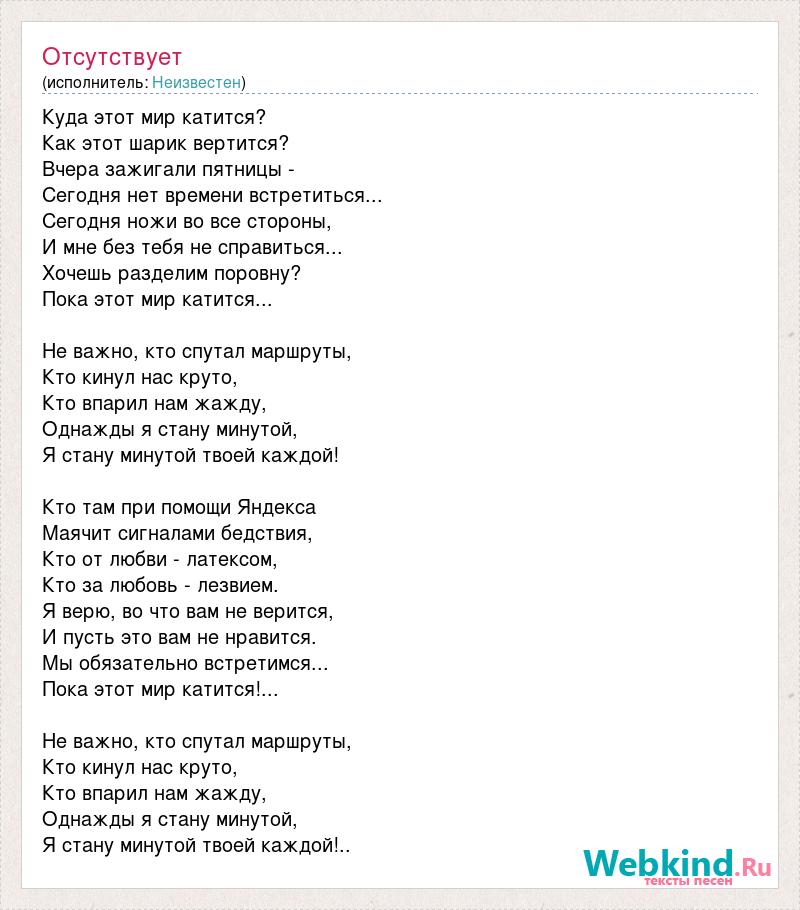 Отсутствует
(исполнитель: Неизвестен)

Куда этот мир катится?
Как этот шарик вертится?
Вчера зажигали пятницы -
Сегодня нет времени встретиться...
Сегодня ножи во все стороны,
И мне без тебя не справиться...
Хочешь разделим поровну?
Пока этот мир катится...

Не важно, кто спутал маршруты,
Кто кинул нас круто,
Кто впарил нам жажду,
Однажды я стану минутой,
Я стану минутой твоей каждой!

Кто там при помощи Яндекса
Маячит сигналами бедствия,
Кто от любви - латексом,
Кто за любовь - лезвием.
Я верю, во что вам не верится,
И пусть это вам не нравится.
Мы обязательно встретимся...
Пока этот мир катится!...

Не важно, кто спутал маршруты,
Кто кинул нас круто,
Кто впарил нам жажду,
Однажды я стану минутой,
Я стану минутой твоей каждой!..

Webkind.Ru
тексты песен